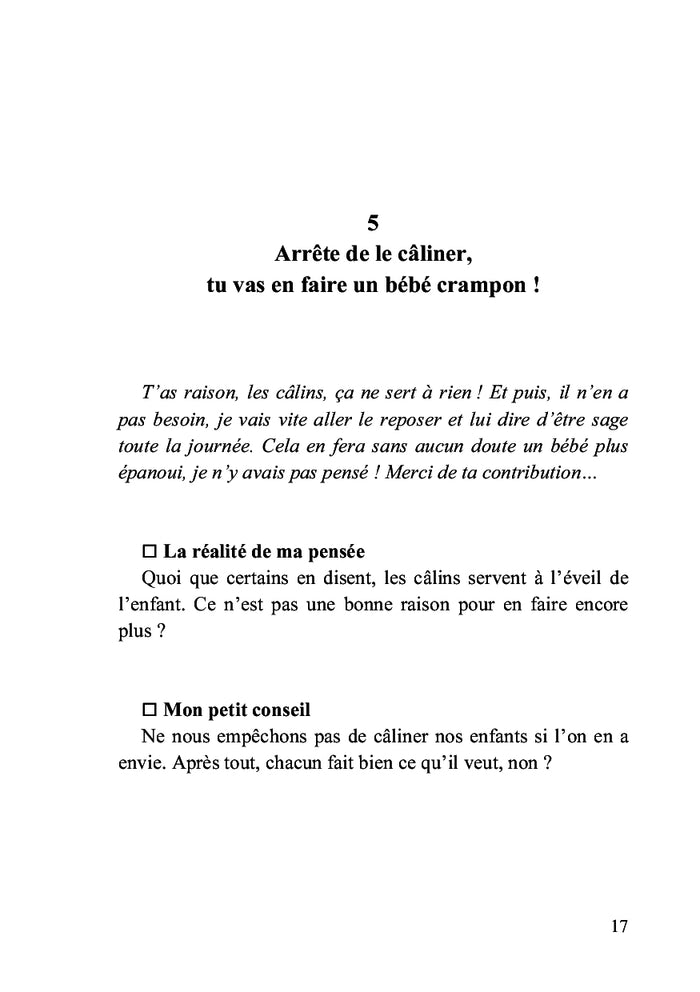 5
Arrête de le câliner,
tu vas en faire un bébé crampon !

T'as raison, les câlins, ça ne sert à rien ! Et puis, il n'en a pas besoin, je vais vite aller le reposer et lui dire d'être sage toute la journée. Cela en fera sans aucun doute un bébé plus épanoui, je n'y avais pas pensé ! Merci de ta contribution...

☐ La réalité de ma pensée
Quoi que certains en disent, les câlins servent à l'éveil de l'enfant. Ce n'est pas une bonne raison pour en faire encore plus ?

☐ Mon petit conseil
Ne nous empêchons pas de câliner nos enfants si l'on en a envie. Après tout, chacun fait bien ce qu'il veut, non ?

17